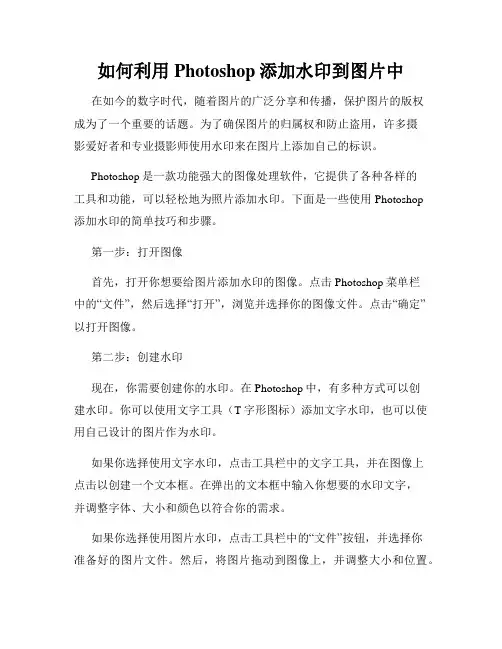 如何利用 Photoshop 添加水印到图片中

在如今的数字时代，随着图片的广泛分享和传播，保护图片的版权成为了一个重要的话题。为了确保图片的归属权和防止盗用，许多摄影爱好者和专业摄影师使用水印来在图片上添加自己的标识。

Photoshop 是一款功能强大的图像处理软件，它提供了各种各样的工具和功能，可以轻松地为照片添加水印。下面是一些使用 Photoshop 添加水印的简单技巧和步骤。

第一步：打开图像

首先，打开你想要给图片添加水印的图像。点击 Photoshop 菜单栏中的“文件”，然后选择“打开”，浏览并选择你的图像文件。点击“确定”以打开图像。

第二步：创建水印

现在，你需要创建你的水印。在 Photoshop 中，有多种方式可以创建水印。你可以使用文字工具（T 字形图标）添加文字水印，也可以使用自己设计的图片作为水印。

如果你选择使用文字水印，点击工具栏中的文字工具，并在图像上点击以创建一个文本框。在弹出的文本框中输入你想要的水印文字，并调整字体、大小和颜色以符合你的需求。

如果你选择使用图片水印，点击工具栏中的“文件”按钮，并选择你准备好的图片文件。然后，将图片拖动到图像上，并调整大小和位置。